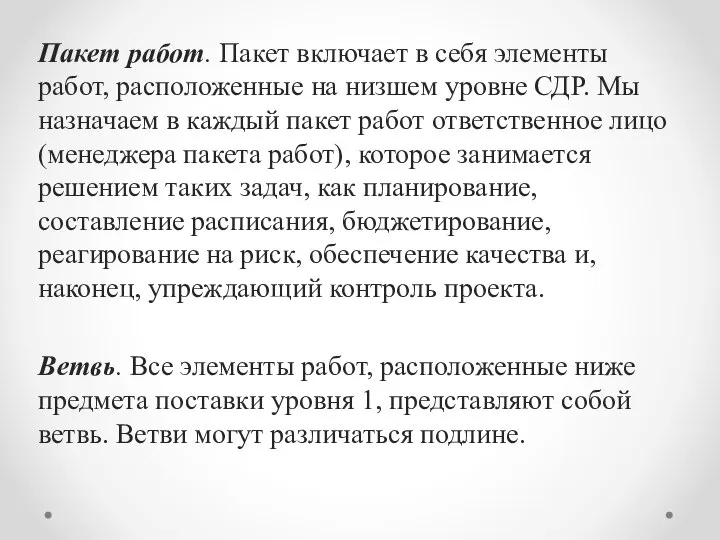 Пакет работ. Пакет включает в себя элементы работ, расположенные на низшем уровне СДР. Мы назначаем в каждый пакет работ ответственное лицо (менеджера пакета работ), которое занимается решением таких задач, как планирование, составление расписания, бюджетирование, реагирование на риск, обеспечение качества и, наконец, упреждающий контроль проекта.

Ветвь. Все элементы работ, расположенные ниже предмета поставки уровня 1, представляют собой ветвь. Ветви могут различаться подлине.